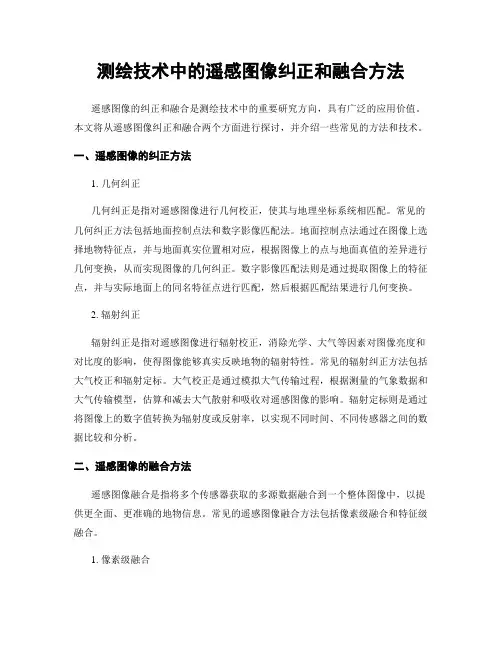 测绘技术中的遥感图像纠正和融合方法

遥感图像的纠正和融合是测绘技术中的重要研究方向，具有广泛的应用价值。本文将从遥感图像纠正和融合两个方面进行探讨，并介绍一些常见的方法和技术。

一、遥感图像的纠正方法

1. 几何纠正

几何纠正是指对遥感图像进行几何校正，使其与地理坐标系统相匹配。常见的几何纠正方法包括地面控制点法和数字影像匹配法。地面控制点法通过在图像上选择地物特征点，并与地面真实位置相对应，根据图像上的点与地面真值的差异进行几何变换，从而实现图像的几何纠正。数字影像匹配法则是通过提取图像上的特征点，并与实际地面上的同名特征点进行匹配，然后根据匹配结果进行几何变换。

2. 辐射纠正

辐射纠正是指对遥感图像进行辐射校正，消除光学、大气等因素对图像亮度和对比度的影响，使得图像能够真实反映地物的辐射特性。常见的辐射纠正方法包括大气校正和辐射定标。大气校正是通过模拟大气传输过程，根据测量的气象数据和大气传输模型，估算和减去大气散射和吸收对遥感图像的影响。辐射定标则是通过将图像上的数字值转换为辐射度或反射率，以实现不同时间、不同传感器之间的数据比较和分析。

二、遥感图像的融合方法

遥感图像融合是指将多个传感器获取的多源数据融合到一个整体图像中，以提供更全面、更准确的地物信息。常见的遥感图像融合方法包括像素级融合和特征级融合。

1. 像素级融合